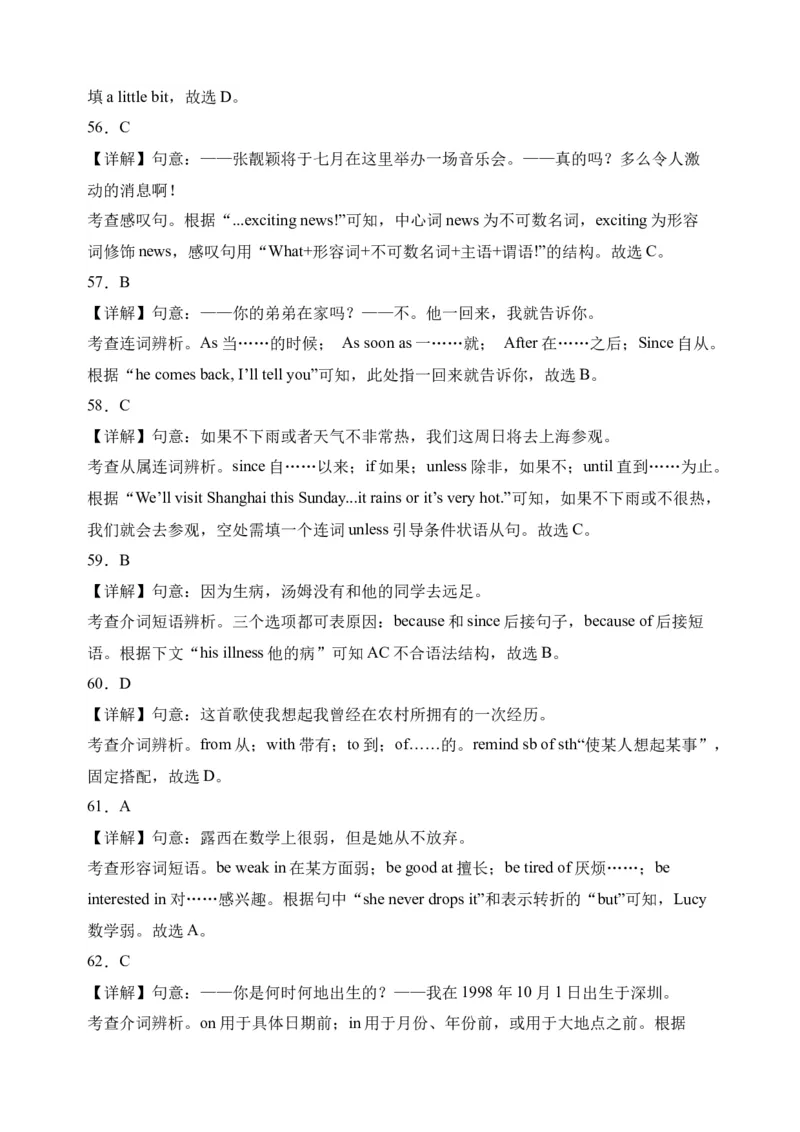 填 a little bit，故选 D。

56．C

【详解】句意：——张靓颖将于七月在这里举办一场音乐会。——真的吗？多么令人激动的消息啊！

考查感叹句。根据“...exciting news!”可知，中心词 news 为不可数名词，exciting 为形容词修饰 news，感叹句用“What+形容词+不可数名词+主语+谓语!”的结构。故选 C。

57．B

【详解】句意：——你的弟弟在家吗？——不。他一回来，我就告诉你。

考查连词辨析。As 当……的时候； As soon as 一……就； After 在……之后；Since 自从。根据“he comes back, I'll tell you”可知，此处指一回来就告诉你，故选 B。

58．C

【详解】句意：如果不下雨或者天气不非常热，我们这周日将去上海参观。

考查从属连词辨析。since 自……以来；if 如果；unless 除非，如果不；until 直到……为止。根据“We'll visit Shanghai this Sunday...it rains or it's very hot.”可知，如果不下雨或不很热，我们就会去参观，空处需填一个连词 unless 引导条件状语从句。故选 C。

59．B

【详解】句意：因为生病，汤姆没有和他的同学去远足。

考查介词短语辨析。三个选项都可表原因：because 和 since 后接句子，because of 后接短语。根据下文“his illness 他的病”可知 AC 不合语法结构，故选 B。

60．D

【详解】句意：这首歌使我想起我曾经在农村所拥有的一次经历。

考查介词辨析。from 从；with 带有；to 到；of……的。remind sb of sth“使某人想起某事”，固定搭配，故选 D。

61．A

【详解】句意：露西在数学上很弱，但是她从不放弃。

考查形容词短语。be weak in 在某方面弱；be good at 擅长；be tired of 厌烦……；be interested in 对……感兴趣。根据句中“she never drops it”和表示转折的“but”可知，Lucy 数学弱。故选 A。

62．C

【详解】句意：——你是何时何地出生的？——我在 1998 年 10 月 1 日出生于深圳。

考查介词辨析。on 用于具体日期前；in 用于月份、年份前，或用于大地点之前。根据